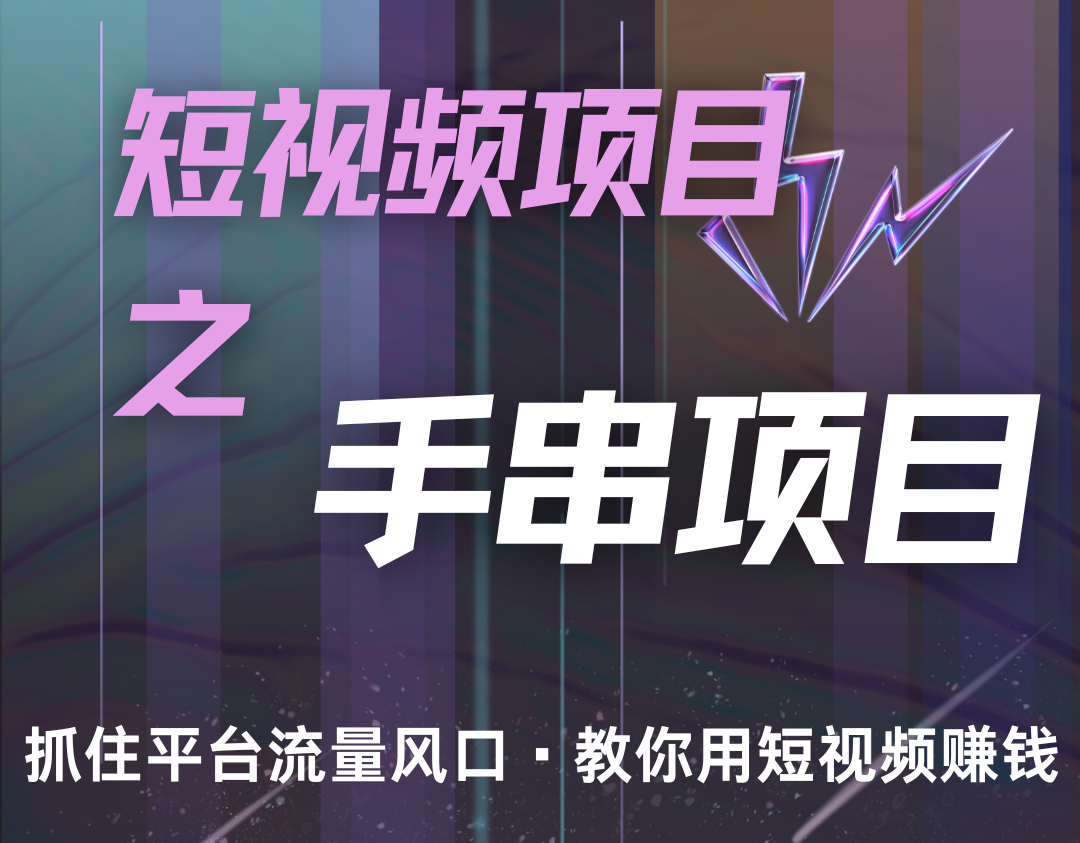 短视频项目

之

手串项目

抓住平台流量风口 · 教你用短视频赚钱